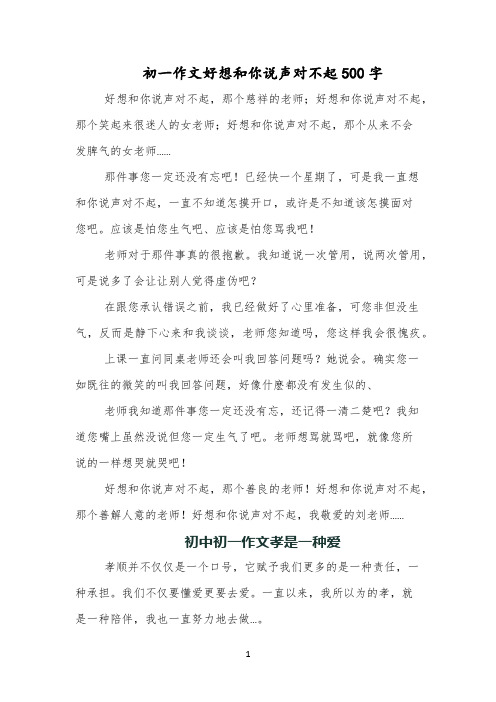 初一作文好想和你说声对不起500字

好想和你说声对不起，那个慈祥的老师；好想和你说声对不起，那个笑起来很迷人的女老师；好想和你说声对不起，那个从来不会发脾气的女老师……

那件事您一定还没有忘吧！已经快一个星期了，可是我一直想和你说声对不起，一直不知道怎摸开口，或许是不知道该怎摸面对您吧。应该是怕您生气吧、应该是怕您骂我吧！

老师对于那件事真的很抱歉。我知道说一次管用，说两次管用，可是说多了会让让别人觉得虚伪吧？

在跟您承认错误之前，我已经做好了心里准备，可您非但没生气，反而是静下心来和我谈谈，老师您知道吗，您这样我会很愧疚。

上课一直问同桌老师还会叫我回答问题吗？她说会。确实您一如既往的微笑的叫我回答问题，好像什麽都没有发生似的、

老师我知道那件事您一定还没有忘，还记得一清二楚吧？我知道您嘴上虽然没说但您一定生气了吧。老师想骂就骂吧，就像您所说的一样想哭就哭吧！

好想和你说声对不起，那个善良的老师！好想和你说声对不起，那个善解人意的老师！好想和你说声对不起，我敬爱的刘老师……

初中初一作文孝是一种爱

孝顺并不仅仅是一个口号，它赋予我们更多的是一种责任，一种承担。我们不仅要懂爱更要去爱。一直以来，我所以为的孝，就是一种陪伴，我也一直努力地去做…。

1